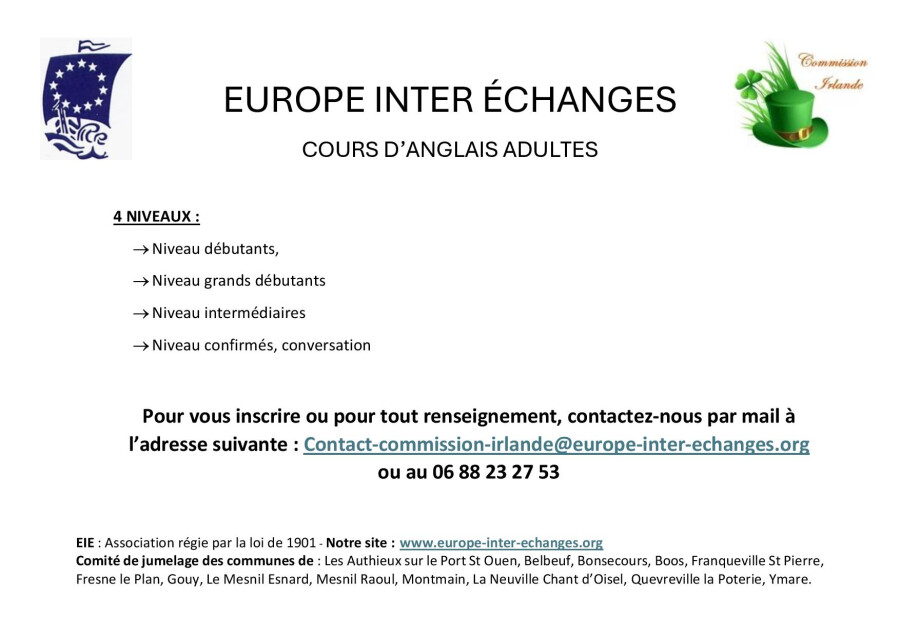 Commission Irlande

EUROPE INTER ÉCHANGES

COURS D'ANGLAIS ADULTES

4 NIVEAUX :

→ Niveau débutants,

→ Niveau grands débutants

→ Niveau intermédiaires

→ Niveau confirmés, conversation

Pour vous inscrire ou pour tout renseignement, contactez-nous par mail à l'adresse suivante : Contact-commission-irlande@europe-inter-echanges.org ou au 06 88 23 27 53

EIE : Association régie par la loi de 1901 - Notre site : www.europe-inter-echanges.org
Comité de jumelage des communes de : Les Authieux sur le Port St Ouen, Belbeuf, Bonsecours, Boos, Franqueville St Pierre, Fresne le Plan, Gouy, Le Mesnil Esnard, Mesnil Raoul, Montmain, La Neuville Chant d'Oisel, Quevreville la Poterie, Ymare.